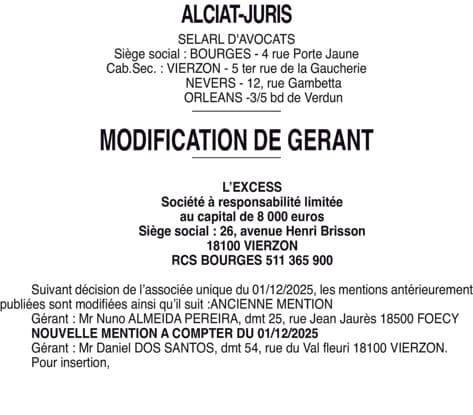 ALCIAT-JURIS

SELARL D'AVOCATS
Siège social : BOURGES - 4 rue Porte Jaune
Cab.Sec. : VIERZON - 5 ter rue de la Gaucherie
NEVERS - 12, rue Gambetta
ORLEANS -3/5 bd de Verdun

MODIFICATION DE GERANT

L'EXCESS
Société à responsabilité limitée
au capital de 8 000 euros
Siège social : 26, avenue Henri Brisson
18100 VIERZON
RCS BOURGES 511 365 900

Suivant décision de l'associée unique du 01/12/2025, les mentions antérieurement publiées sont modifiées ainsi qu'il suit :ANCIENNE MENTION
Gérant : Mr Nuno ALMEIDA PEREIRA, dmt 25, rue Jean Jaurès 18500 FOECY
NOUVELLE MENTION A COMPTER DU 01/12/2025
Gérant : Mr Daniel DOS SANTOS, dmt 54, rue du Val fleuri 18100 VIERZON.
Pour insertion,